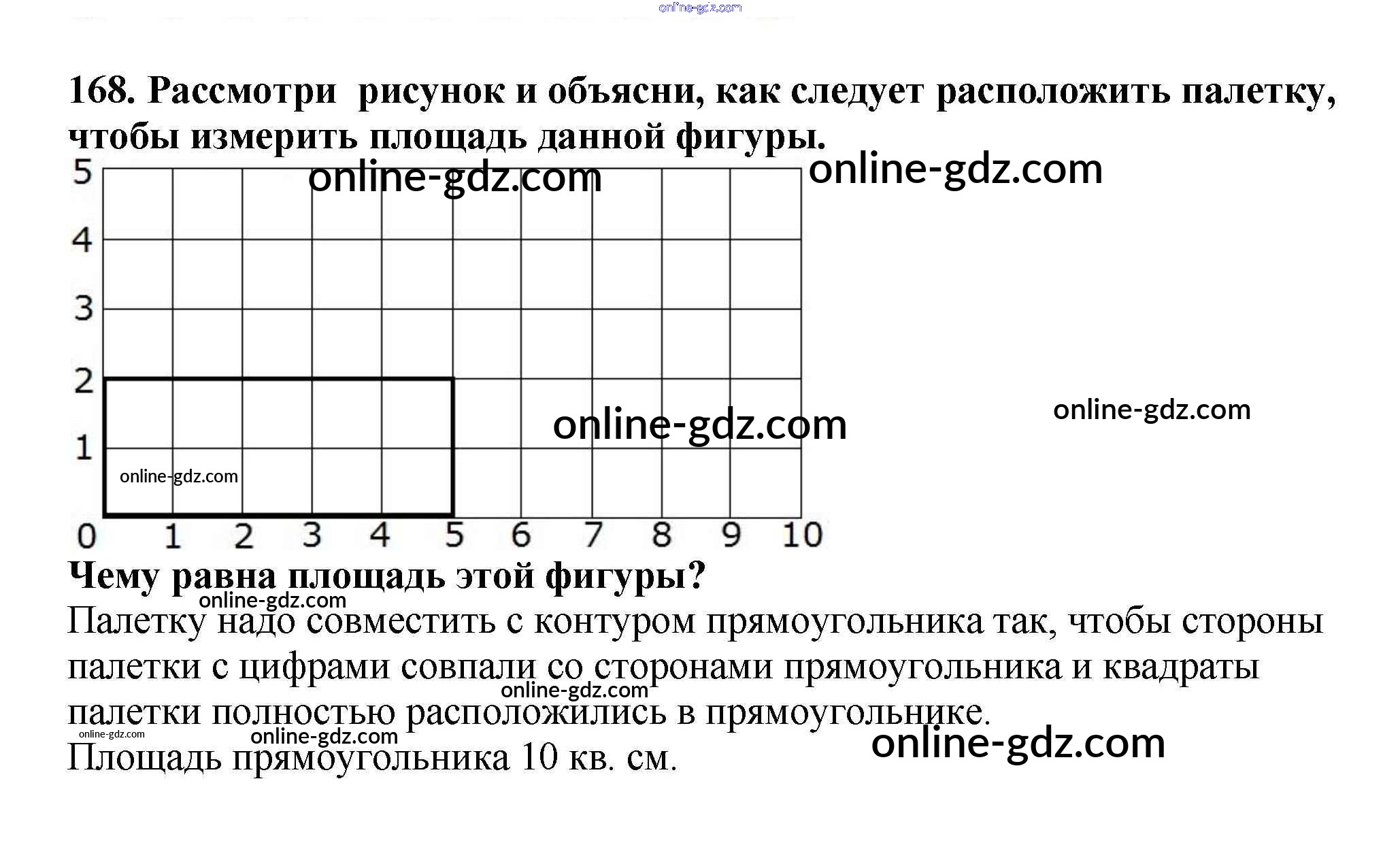 168. Рассмотри рисунок и объясни, как следует расположить палетку, чтобы измерить площадь данной фигуры.

5
4
3
2
1
0 1 2 3 4 5 6 7 8 9 10

Чему равна площадь этой фигуры?

Палетку надо совместить с контуром прямоугольника так, чтобы стороны палетки с цифрами совпали со сторонами прямоугольника и квадраты палетки полностью расположились в прямоугольнике.

Площадь прямоугольника 10 кв. см.

online-gdz.com